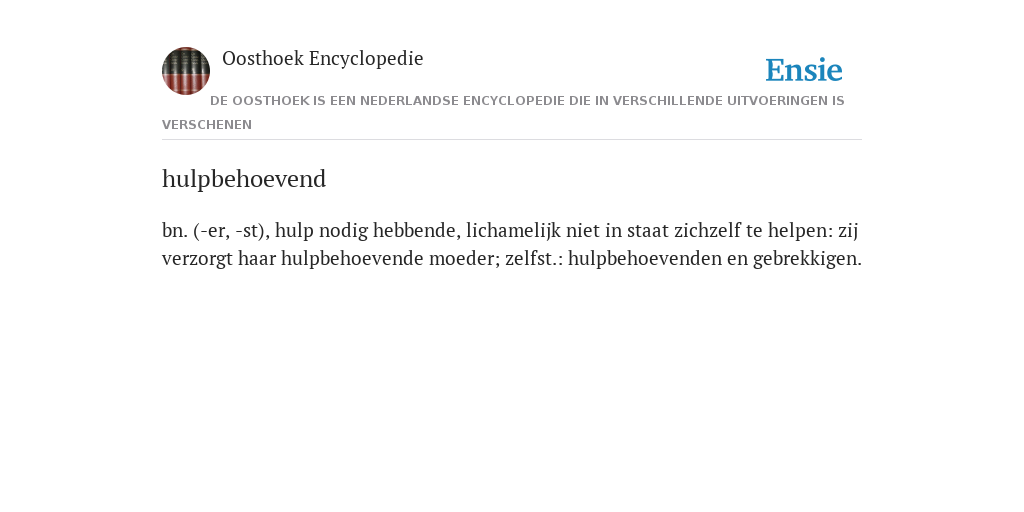 Oosthoek Encyclopedie

Ensie

DE OOSTHOEK IS EEN NEDERLANDSE ENCYCLOPEDIE DIE IN VERSCHILLENDE UITVOERINGEN IS VERSCHENEN

hulpbehoevend

bn. (-er, -st), hulp nodig hebbende, lichamelijk niet in staat zichzelf te helpen: zij verzorgt haar hulpbehoevende moeder; zelfst.: hulpbehoevenden en gebrekkigen.